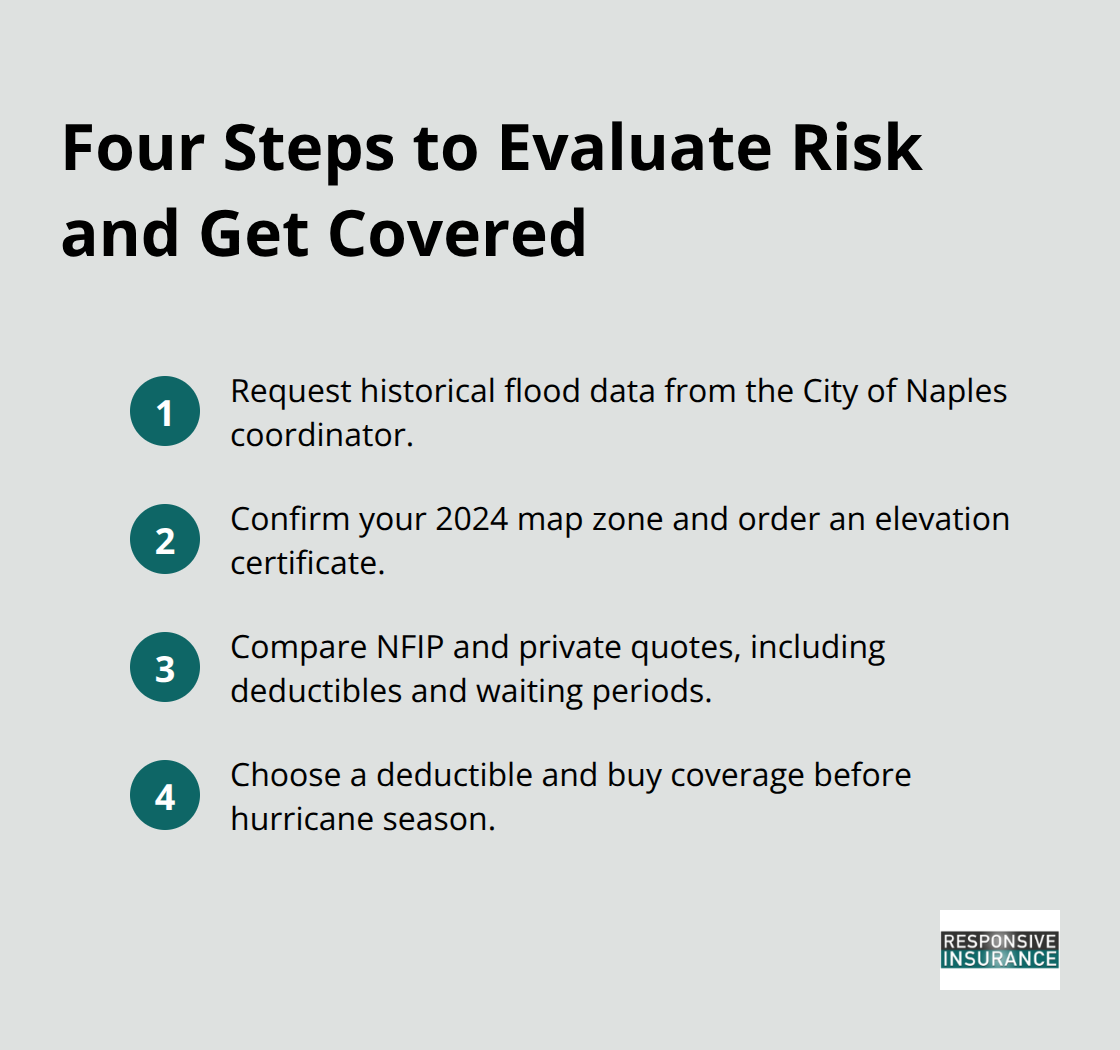 Four Steps to Evaluate Risk and Get Covered

1 Request historical flood data from the City of Naples coordinator.

2 Confirm your 2024 map zone and order an elevation certificate.

3 Compare NFIP and private quotes, including deductibles and waiting periods.

4 Choose a deductible and buy coverage before hurricane season.

RESPONSIVE INSURANCE